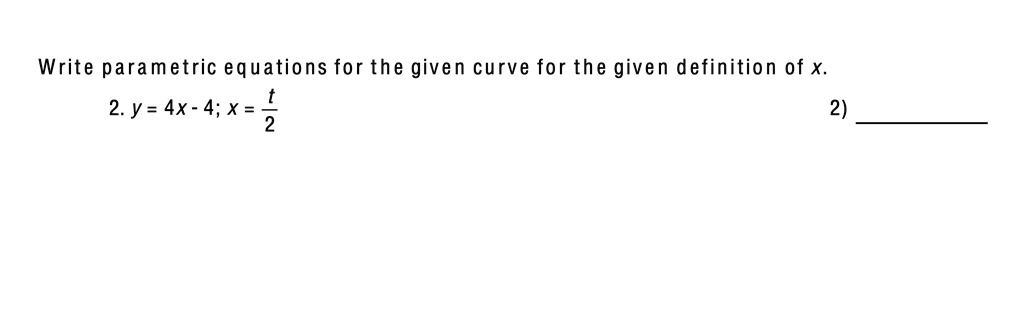 Write parametric equations for the given curve for the given definition of $x$.

2. $y = 4x - 4$; $x = \frac{t}{2}$

2) ___________